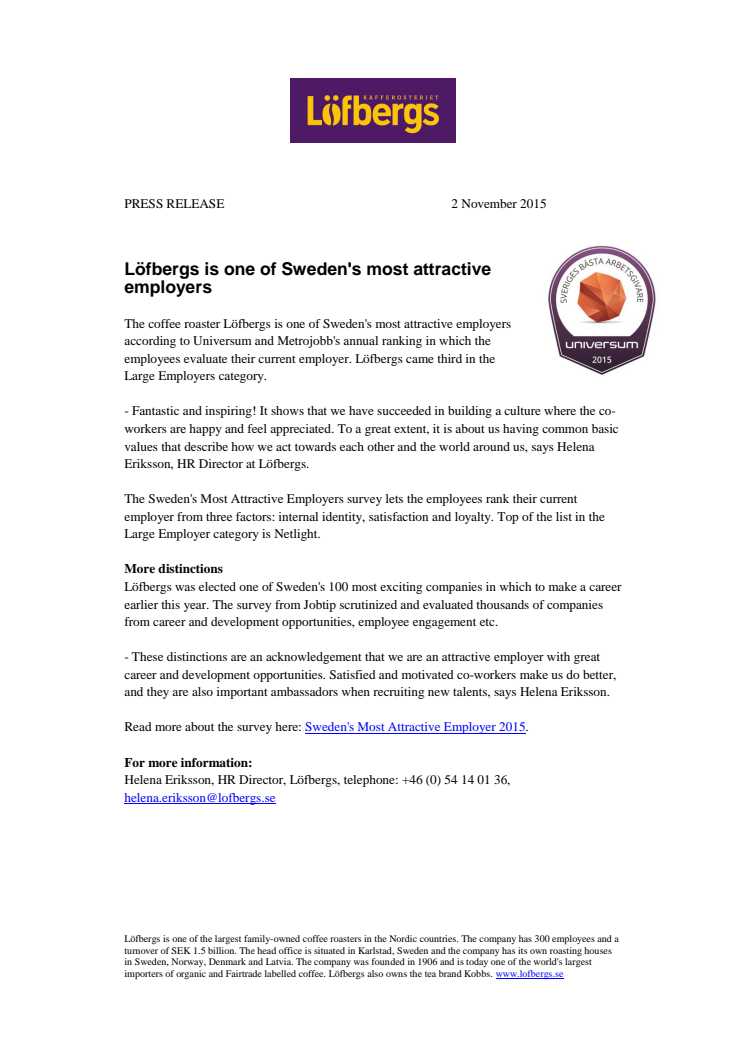 KAFFEROSTERIET
Löfbergs

PRESS RELEASE 2 November 2015

Löfbergs is one of Sweden's most attractive employers

SVERIGES BÄSTA ARBETSGIVARE
universum
2015

The coffee roaster Löfbergs is one of Sweden's most attractive employers according to Universum and Metrojobb's annual ranking in which the employees evaluate their current employer. Löfbergs came third in the Large Employers category.

- Fantastic and inspiring! It shows that we have succeeded in building a culture where the co-workers are happy and feel appreciated. To a great extent, it is about us having common basic values that describe how we act towards each other and the world around us, says Helena Eriksson, HR Director at Löfbergs.

The Sweden's Most Attractive Employers survey lets the employees rank their current employer from three factors: internal identity, satisfaction and loyalty. Top of the list in the Large Employer category is Netlight.

More distinctions
Löfbergs was elected one of Sweden's 100 most exciting companies in which to make a career earlier this year. The survey from Jobtip scrutinized and evaluated thousands of companies from career and development opportunities, employee engagement etc.

- These distinctions are an acknowledgement that we are an attractive employer with great career and development opportunities. Satisfied and motivated co-workers make us do better, and they are also important ambassadors when recruiting new talents, says Helena Eriksson.

Read more about the survey here: Sweden's Most Attractive Employer 2015.

For more information:
Helena Eriksson, HR Director, Löfbergs, telephone: +46 (0) 54 14 01 36,
helena.eriksson@lofbergs.se

Löfbergs is one of the largest family-owned coffee roasters in the Nordic countries. The company has 300 employees and a turnover of SEK 1.5 billion. The head office is situated in Karlstad, Sweden and the company has its own roasting houses in Sweden, Norway, Denmark and Latvia. The company was founded in 1906 and is today one of the world's largest importers of organic and Fairtrade labelled coffee. Löfbergs also owns the tea brand Kobbs. www.lofbergs.se